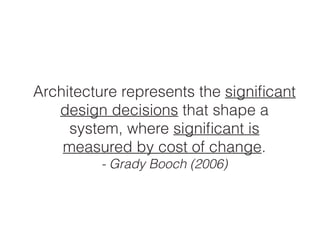 Architecture represents the significant design decisions that shape a system, where significant is measured by cost of change.
- Grady Booch (2006)